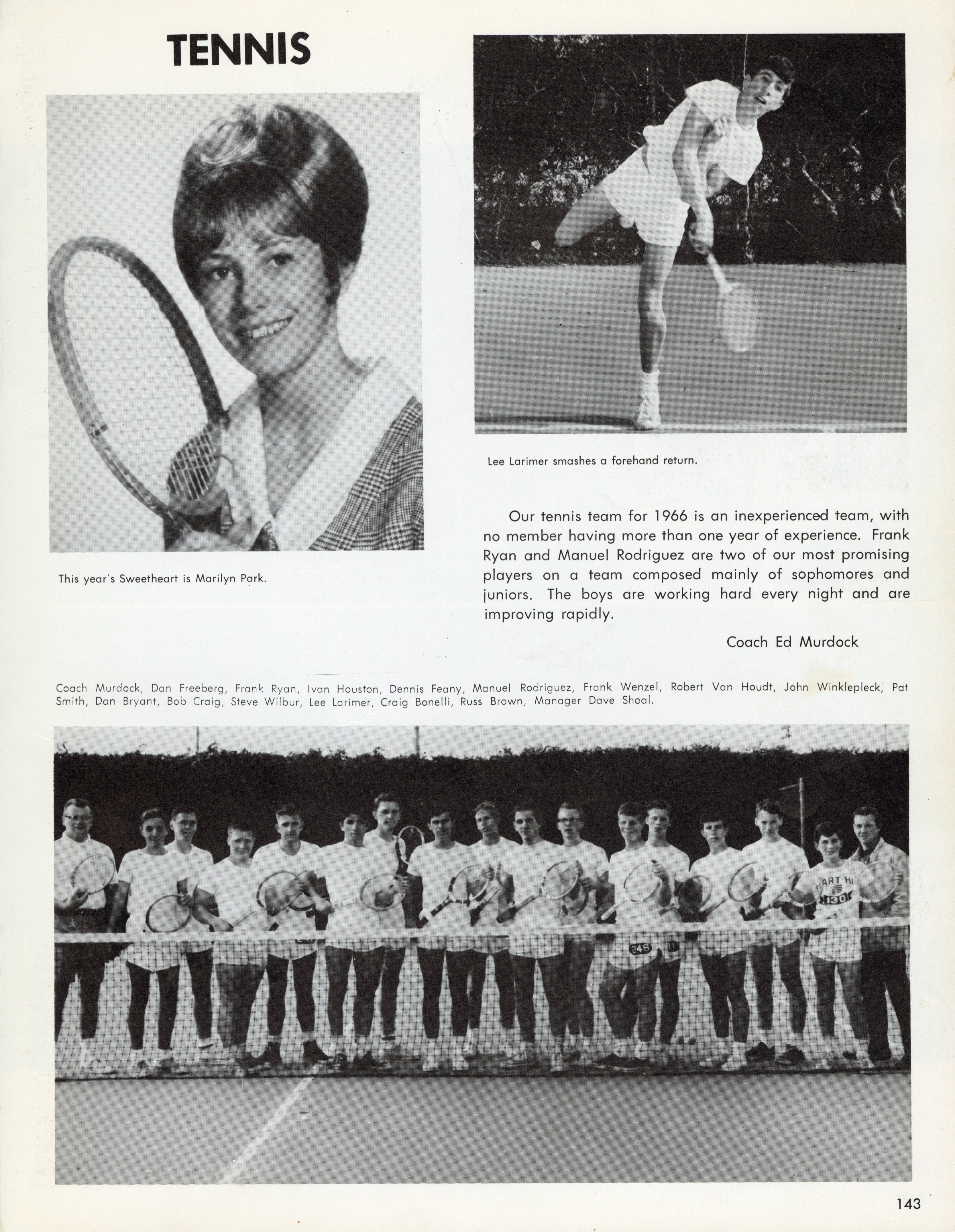 TENNIS

This year's Sweetheart is Marilyn Park.

Lee Larimer smashes a forehand return.

Our tennis team for 1966 is an inexperienced team, with no member having more than one year of experience. Frank Ryan and Manuel Rodriguez are two of our most promising players on a team composed mainly of sophomores and juniors. The boys are working hard every night and are improving rapidly.

Coach Ed Murdock

Coach Murdock, Dan Freeberg, Frank Ryan, Ivan Houston, Dennis Feany, Manuel Rodriguez, Frank Wenzel, Robert Van Houdt, John Winklepleck, Pat Smith, Dan Bryant, Bob Craig, Steve Wilbur, Lee Larimer, Craig Bonelli, Russ Brown, Manager Dave Shoal.

143